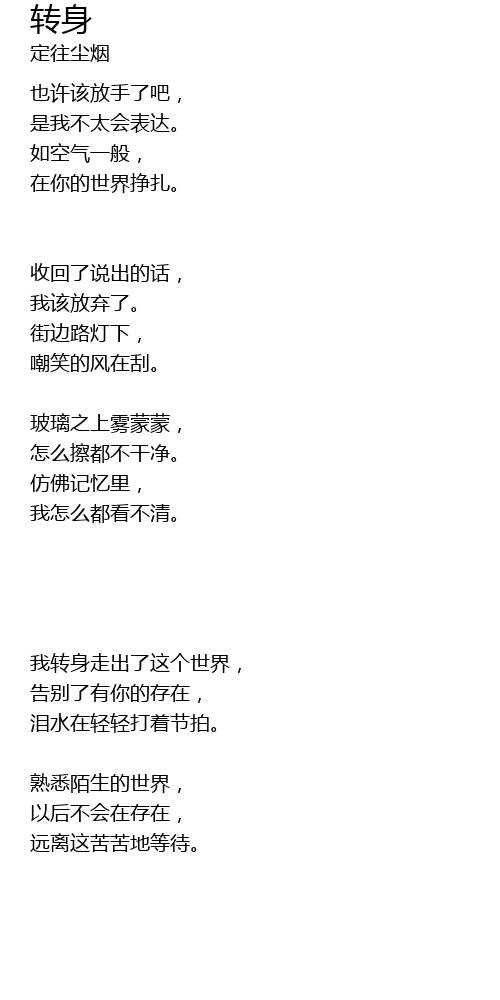 转身
定往尘烟

也许该放手了吧，
是我不太会表达。
如空气一般，
在你的世界挣扎。

收回了说出的话，
我该放弃了。
街边路灯下，
嘲笑的风在刮。

玻璃之上雾蒙蒙，
怎么擦都不干净。
仿佛记忆里，
我怎么都看不清。

我转身走出了这个世界，
告别了有你的存在，
泪水在轻轻打着节拍。

熟悉陌生的世界，
以后不会在存在，
远离这苦苦地等待。